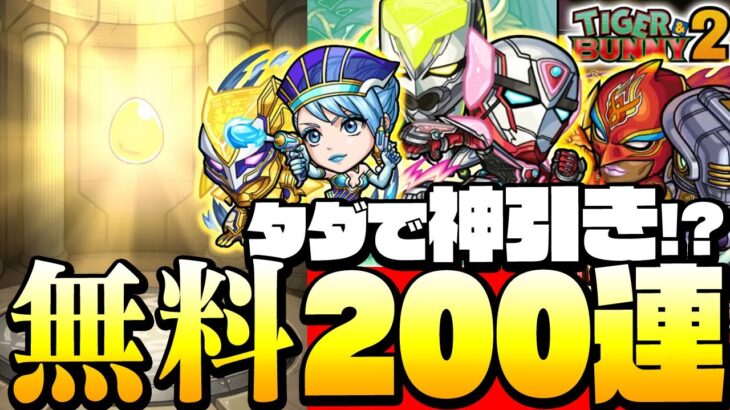 TIGER & BUNNY 2

タダで神引き!?

無料200連